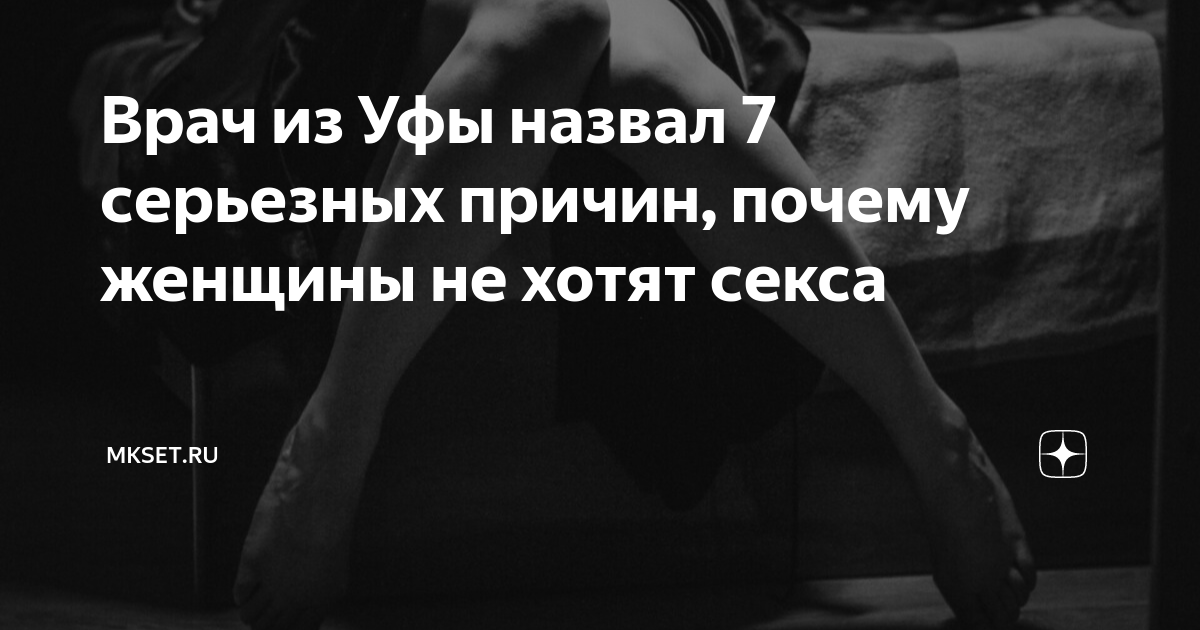 Врач из Уфы назвал 7 серьезных причин, почему женщины не хотят секса

MKSET.RU